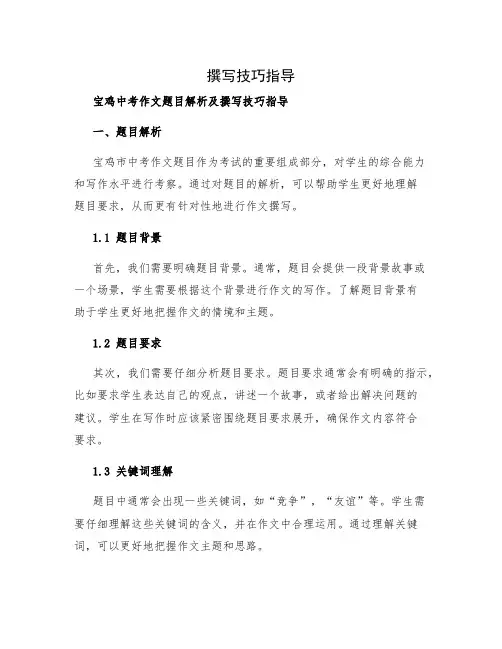 撰写技巧指导

宝鸡中考作文题目解析及撰写技巧指导

一、题目解析

宝鸡市中考作文题目作为考试的重要组成部分，对学生的综合能力和写作水平进行考察。通过对题目的解析，可以帮助学生更好地理解题目要求，从而更有针对性地进行作文撰写。

1.1 题目背景

首先，我们需要明确题目背景。通常，题目会提供一段背景故事或一个场景，学生需要根据这个背景进行作文的写作。了解题目背景有助于学生更好地把握作文的情境和主题。

1.2 题目要求

其次，我们需要仔细分析题目要求。题目要求通常会有明确的指示，比如要求学生表达自己的观点，讲述一个故事，或者给出解决问题的建议。学生在写作时应该紧密围绕题目要求展开，确保作文内容符合要求。

1.3 关键词理解

题目中通常会出现一些关键词，如“竞争”，“友谊”等。学生需要仔细理解这些关键词的含义，并在作文中合理运用。通过理解关键词，可以更好地把握作文主题和思路。